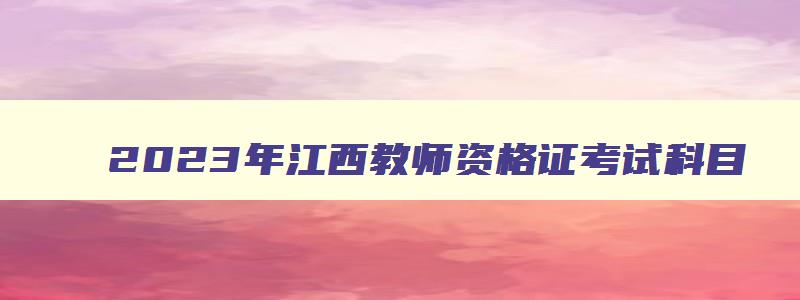 2023年江西教师资格证考试科目